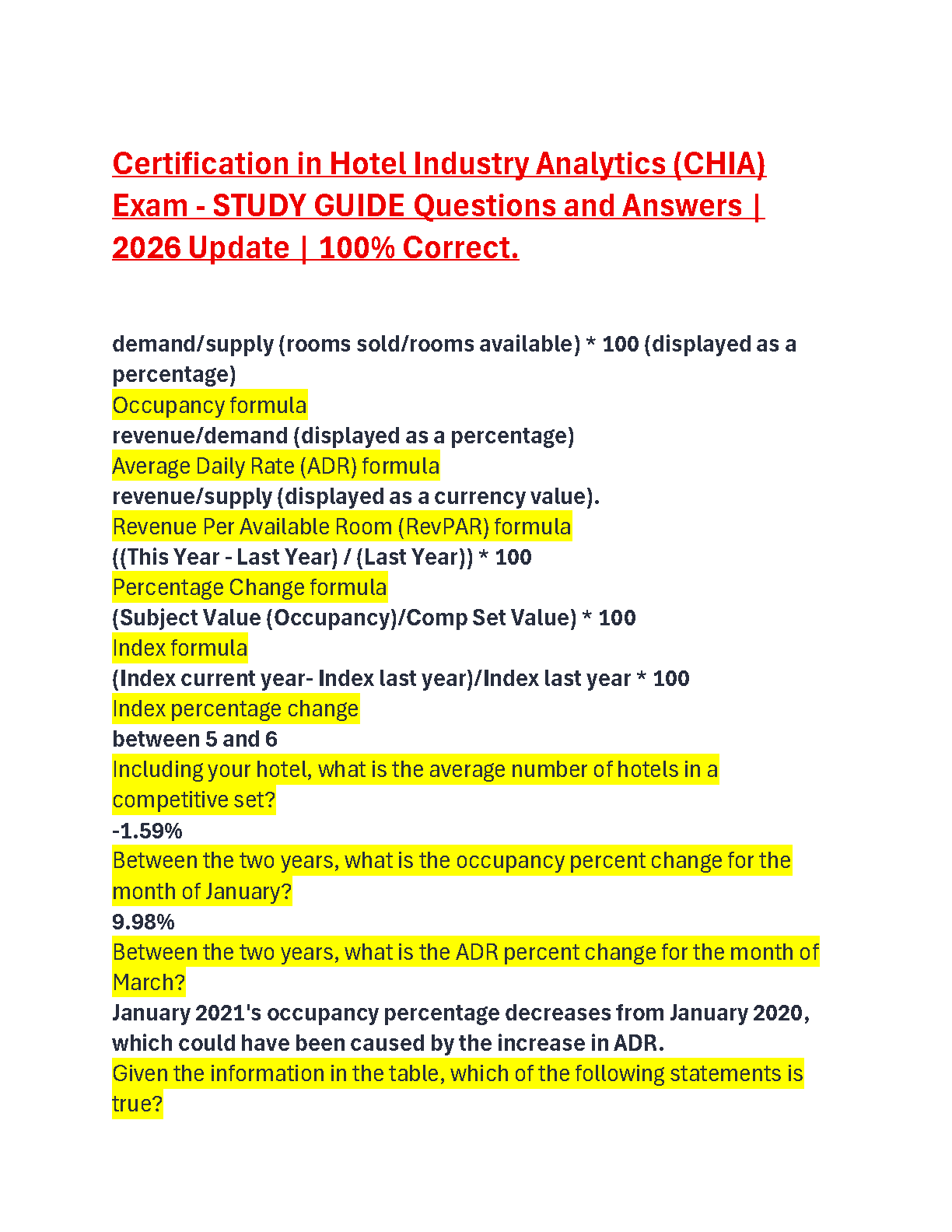 Certification in Hotel Industry Analytics (CHIA) Exam - STUDY GUIDE Questions and Answers | 2026 Update | 100% Correct.

demand/supply (rooms sold/rooms available) * 100 (displayed as a percentage)
Occupancy formula
revenue/demand (displayed as a percentage)
Average Daily Rate (ADR) formula
revenue/supply (displayed as a currency value).
Revenue Per Available Room (RevPAR) formula
((This Year - Last Year) / (Last Year)) * 100
Percentage Change formula
(Subject Value (Occupancy)/Comp Set Value) * 100
Index formula
(Index current year- Index last year)/Index last year * 100
Index percentage change
between 5 and 6
Including your hotel, what is the average number of hotels in a competitive set?
-1.59%
Between the two years, what is the occupancy percent change for the month of January?
9.98%
Between the two years, what is the ADR percent change for the month of March?
January 2021's occupancy percentage decreases from January 2020, which could have been caused by the increase in ADR.
Given the information in the table, which of the following statements is true?